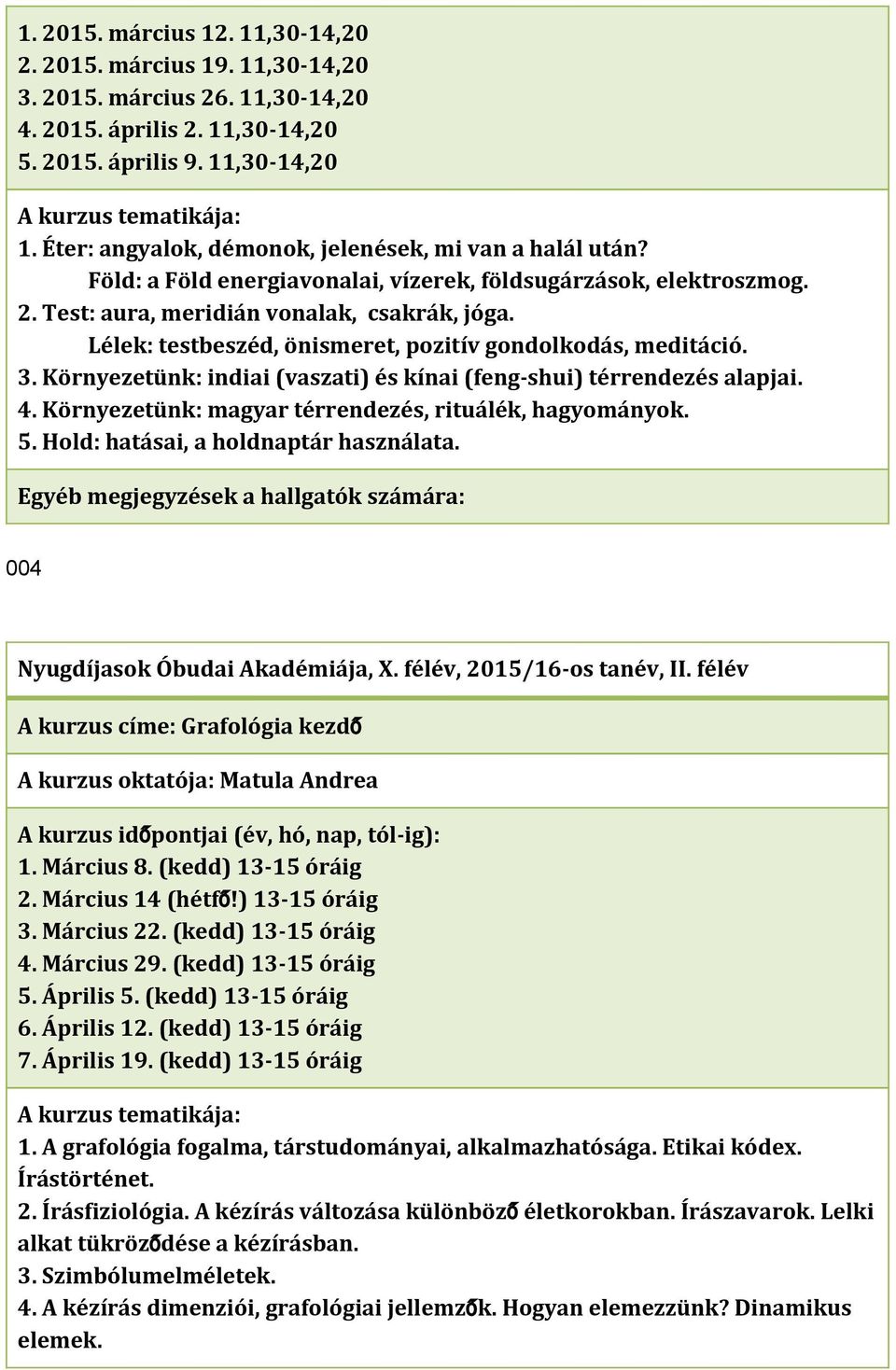 1. 2015. március 12. 11,30-14,20
2. 2015. március 19. 11,30-14,20
3. 2015. március 26. 11,30-14,20
4. 2015. április 2. 11,30-14,20
5. 2015. április 9. 11,30-14,20

A kurzus tematikája:
1. Éter: angyalok, démonok, jelenések, mi van a halál után?
Föld: a Föld energiavonalai, vízerek, földsugárzások, elektroszmog.
2. Test: aura, meridián vonalak, csakrák, jóga.
Lélek: testbeszéd, önismeret, pozitív gondolkodás, meditáció.
3. Környezetünk: indiai (vaszati) és kínai (feng-shui) térrendezés alapjai.
4. Környezetünk: magyar térrendezés, rituálék, hagyományok.
5. Hold: hatásai, a holdnaptár használata.

Egyéb megjegyzések a hallgatók számára:

004

Nyugdíjasok Óbudai Akadémiája, X. félév, 2015/16-os tanév, II. félév

A kurzus címe: Grafológia kezdő

A kurzus oktatója: Matula Andrea

A kurzus időpontjai (év, hó, nap, tól-ig):
1. Március 8. (kedd) 13-15 óráig
2. Március 14 (hétfő!) 13-15 óráig
3. Március 22. (kedd) 13-15 óráig
4. Március 29. (kedd) 13-15 óráig
5. Április 5. (kedd) 13-15 óráig
6. Április 12. (kedd) 13-15 óráig
7. Április 19. (kedd) 13-15 óráig

A kurzus tematikája:
1. A grafológia fogalma, társtudományai, alkalmazhatósága. Etikai kódex. Írástörténet.
2. Írásfiziológia. A kézírás változása különböző életkorokban. Írászavarok. Lelki alkat tükröződése a kézírásban.
3. Szimbólumelméletek.
4. A kézírás dimenziói, grafológiai jellemzők. Hogyan elemezzünk? Dinamikus elemek.